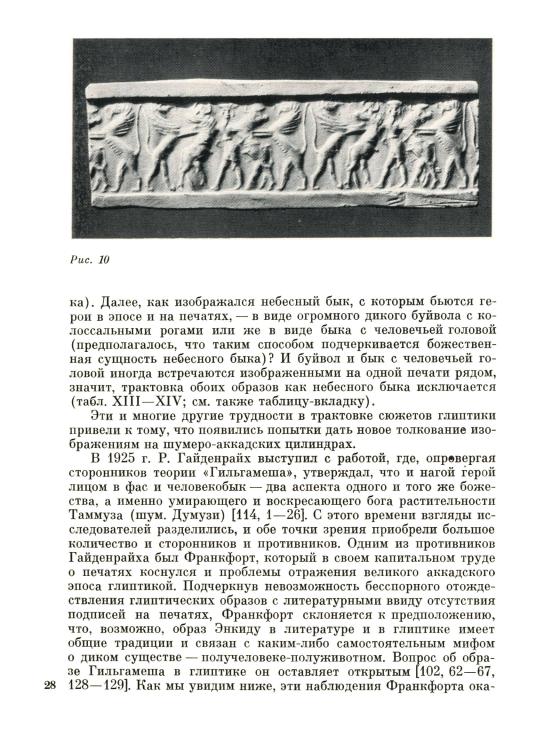 Рис. 10

ка). Далее, как изображался небесный бык, с которым бьются герои в эпосе и на печатях, — в виде огромного дикого буйвола с колоссальными рогами или же в виде быка с человечьей головой (предполагалось, что таким способом подчеркивается божественная сущность небесного быка)? И буйвол и бык с человечьей головой иногда встречаются изображенными на одной печати рядом, значит, трактовка обоих образов как небесного быка исключается (табл. XIII—XIV; см. также таблицу-вкладку).

Эти и многие другие трудности в трактовке сюжетов глиптики привели к тому, что появились попытки дать новое толкование изображениям на шумеро-аккадских цилиндрах.

В 1925 г. Р. Гайденрайх выступил с работой, где, опровергая сторонников теории «Гильгамеша», утверждал, что и нагой герой лицом в фас и человекобык — два аспекта одного и того же божества, а именно умирающего и воскресающего бога растительности Таммуза (шум. Думузи) [114, 1—26]. С этого времени взгляды исследователей разделились, и обе точки зрения приобрели большое количество и сторонников и противников. Одним из противников Гайденрайха был Франкфорт, который в своем капитальном труде о печатях коснулся и проблемы отражения великого аккадского эпоса глиптикой. Подчеркнув невозможность бесспорного отождествления глиптических образов с литературными ввиду отсутствия подписей на печатях, Франкфорт склоняется к предположению, что, возможно, образ Энкиду в литературе и в глиптике имеет общие традиции и связан с каким-либо самостоятельным мифом о диком существе — получеловеке-полуживотном. Вопрос об образе Гильгамеша в глиптике он оставляет открытым [102, 62—67, 128—129]. Как мы увидим ниже, эти наблюдения Франкфорта ока-

28